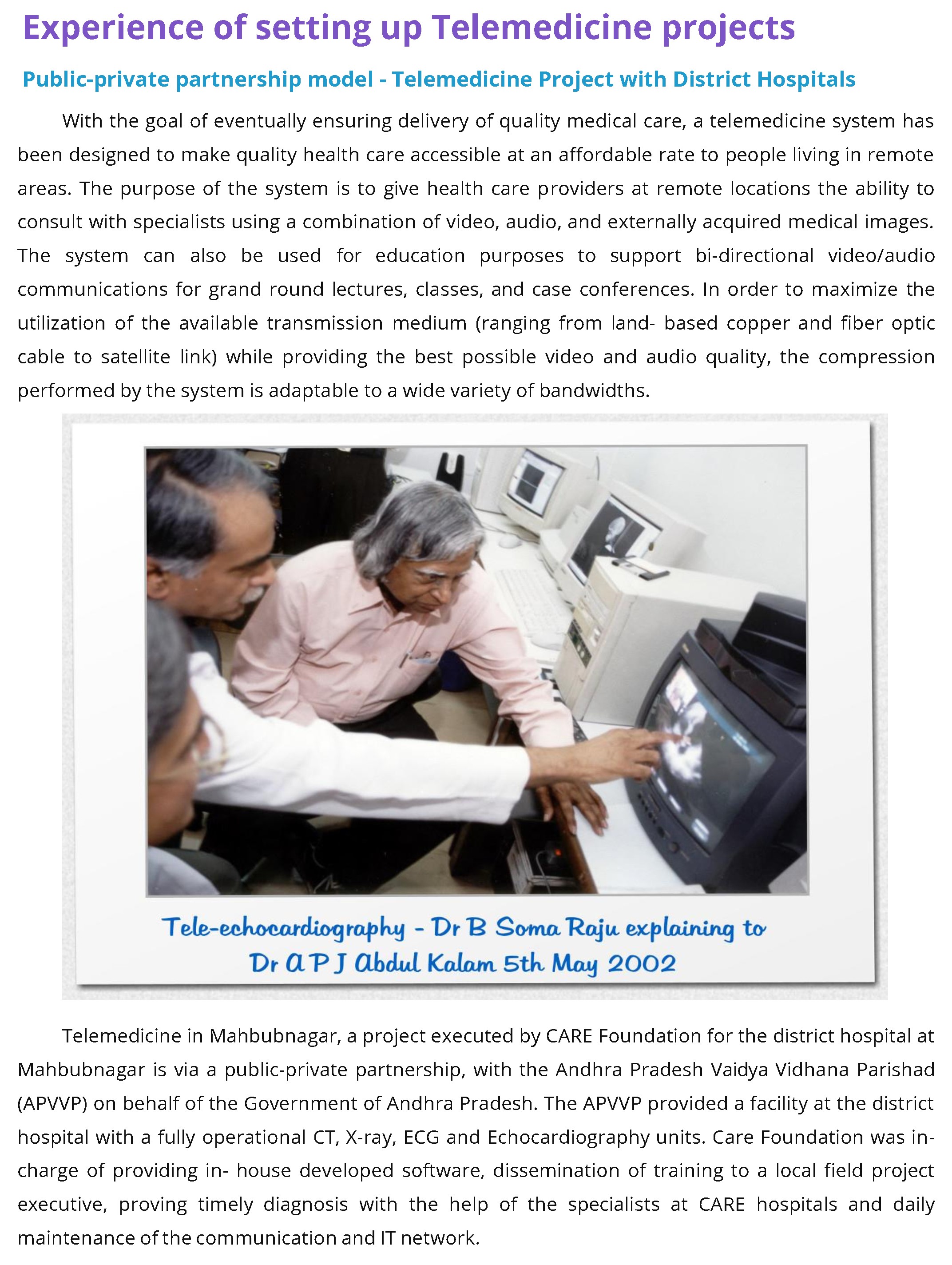 Experience of setting up Telemedicine projects

Public-private partnership model - Telemedicine Project with District Hospitals

With the goal of eventually ensuring delivery of quality medical care, a telemedicine system has been designed to make quality health care accessible at an affordable rate to people living in remote areas. The purpose of the system is to give health care providers at remote locations the ability to consult with specialists using a combination of video, audio, and externally acquired medical images. The system can also be used for education purposes to support bi-directional video/audio communications for grand round lectures, classes, and case conferences. In order to maximize the utilization of the available transmission medium (ranging from land- based copper and fiber optic cable to satellite link) while providing the best possible video and audio quality, the compression performed by the system is adaptable to a wide variety of bandwidths.

Tele-echocardiography - Dr B Soma Raju explaining to Dr A P J Abdul Kalam 5th May 2002

Telemedicine in Mahbubnagar, a project executed by CARE Foundation for the district hospital at Mahbubnagar is via a public-private partnership, with the Andhra Pradesh Vaidya Vidhana Parishad (APVVP) on behalf of the Government of Andhra Pradesh. The APVVP provided a facility at the district hospital with a fully operational CT, X-ray, ECG and Echocardiography units. Care Foundation was in-charge of providing in- house developed software, dissemination of training to a local field project executive, proving timely diagnosis with the help of the specialists at CARE hospitals and daily maintenance of the communication and IT network.